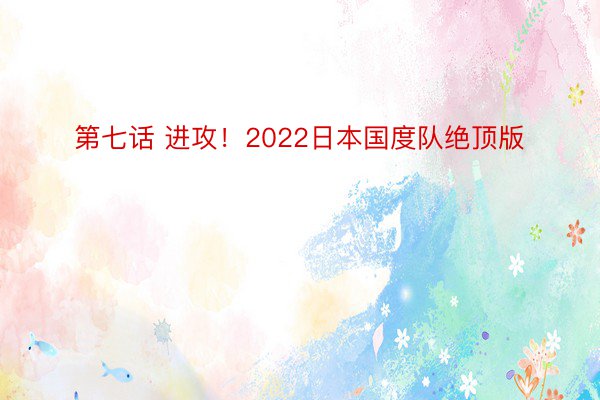 第七话 进攻！2022日本国度队绝顶版